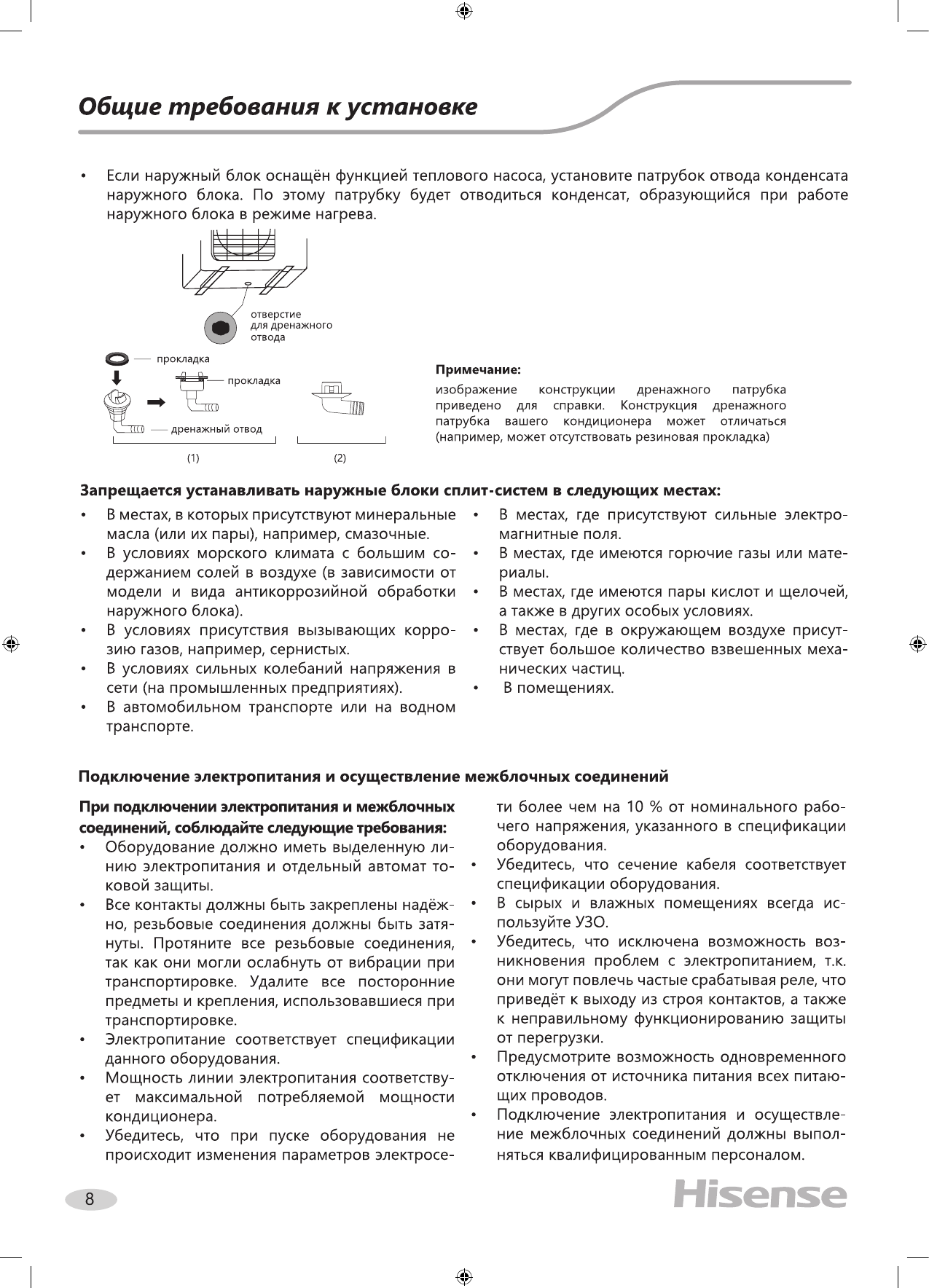 Общие требования к установке

• Если наружный блок оснащён функцией теплового насоса, установите патрубок отвода конденсата наружного блока. По этому патрубку будет отводиться конденсат, образующийся при работе наружного блока в режиме нагрева.

отверстие для дренажного отвода

прокладка

прокладка

дренажный отвод

(1)

(2)

Примечание:
изображение конструкции дренажного патрубка приведено для справки. Конструкция дренажного патрубка вашего кондиционера может отличаться (например, может отсутствовать резиновая прокладка)

Запрещается устанавливать наружные блоки сплит-систем в следующих местах:

• В местах, в которых присутствуют минеральные масла (или их пары), например, смазочные.
• В условиях морского климата с большим содержанием солей в воздухе (в зависимости от модели и вида антикоррозийной обработки наружного блока).
• В условиях присутствия вызывающих коррозию газов, например, сернистых.
• В условиях сильных колебаний напряжения в сети (на промышленных предприятиях).
• В автомобильном транспорте или на водном транспорте.

• В местах, где присутствуют сильные электромагнитные поля.
• В местах, где имеются горючие газы или материалы.
• В местах, где имеются пары кислот и щелочей, а также в других особых условиях.
• В местах, где в окружающем воздухе присутствует большое количество взвешенных механических частиц.
• В помещениях.

Подключение электропитания и осуществление межблочных соединений

При подключении электропитания и межблочных соединений, соблюдайте следующие требования:
• Оборудование должно иметь выделенную линию электропитания и отдельный автомат токовой защиты.
• Все контакты должны быть закреплены надёжно, резьбовые соединения должны быть затянуты. Протяните все резьбовые соединения, так как они могли ослабнуть от вибрации при транспортировке. Удалите все посторонние предметы и крепления, использовавшиеся при транспортировке.
• Электропитание соответствует спецификации данного оборудования.
• Мощность линии электропитания соответствует максимальной потребляемой мощности кондиционера.
• Убедитесь, что при пуске оборудования не происходит изменения параметров электросети более чем на 10 % от номинального рабочего напряжения, указанного в спецификации оборудования.
• Убедитесь, что сечение кабеля соответствует спецификации оборудования.
• В сырых и влажных помещениях всегда используйте УЗО.
• Убедитесь, что исключена возможность возникновения проблем с электропитанием, т.к. они могут повлечь частые срабатывая реле, что приведёт к выходу из строя контактов, а также к неправильному функционированию защиты от перегрузки.
• Предусмотрите возможность одновременного отключения от источника питания всех питающих проводов.
• Подключение электропитания и осуществление межблочных соединений должны выполняться квалифицированным персоналом.

8

Hisense